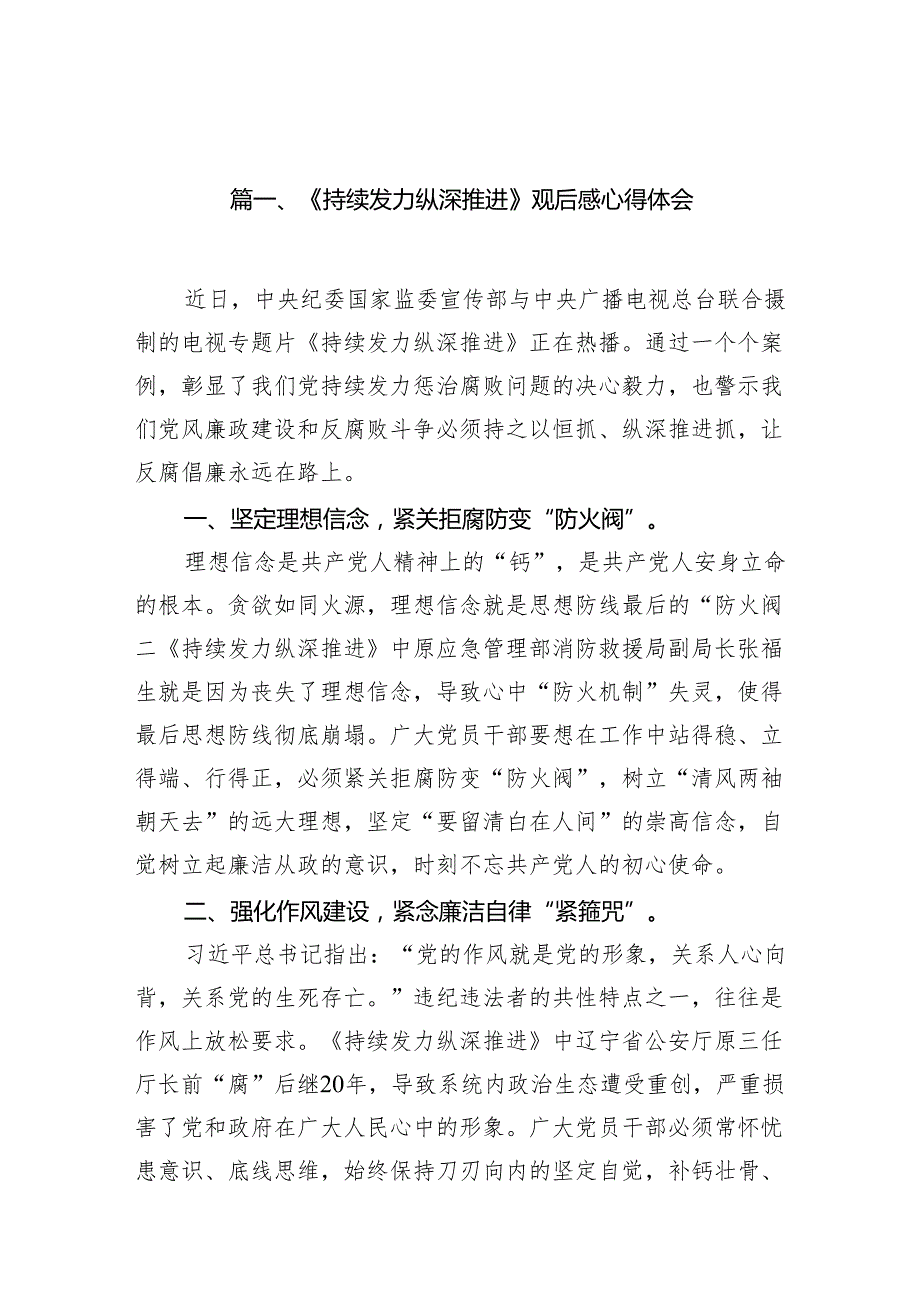 篇一、《持续发力纵深推进》观后感心得体会

近日，中央纪委国家监委宣传部与中央广播电视总台联合摄制的电视专题片《持续发力纵深推进》正在热播。通过一个个案例，彰显了我们党持续发力惩治腐败问题的决心毅力，也警示我们党风廉政建设和反腐败斗争必须持之以恒抓、纵深推进抓，让反腐倡廉永远在路上。

一、坚定理想信念，紧关拒腐防变“防火阀”。

理想信念是共产党人精神上的“钙”，是共产党人安身立命的根本。贪欲如同火源，理想信念就是思想防线最后的“防火阀二《持续发力纵深推进》中原应急管理部消防救援局副局长张福生就是因为丧失了理想信念，导致心中“防火机制”失灵，使得最后思想防线彻底崩塌。广大党员干部要想在工作中站得稳、立得端、行得正，必须紧关拒腐防变“防火阀”，树立“清风两袖朝天去”的远大理想，坚定“要留清白在人间”的崇高信念，自觉树立起廉洁从政的意识，时刻不忘共产党人的初心使命。

二、强化作风建设，紧念廉洁自律“紧箍咒”。

习近平总书记指出：“党的作风就是党的形象，关系人心向背，关系党的生死存亡。”违纪违法者的共性特点之一，往往是作风上放松要求。《持续发力纵深推进》中辽宁省公安厅原三任厅长前“腐”后继20年，导致系统内政治生态遭受重创，严重损害了党和政府在广大人民心中的形象。广大党员干部必须常怀忧患意识、底线思维，始终保持刀刃向内的坚定自觉，补钙壮骨、